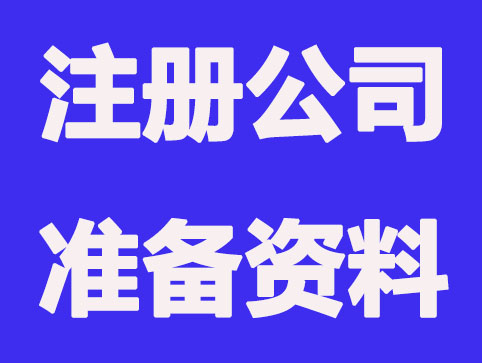 注册公司
准备资料